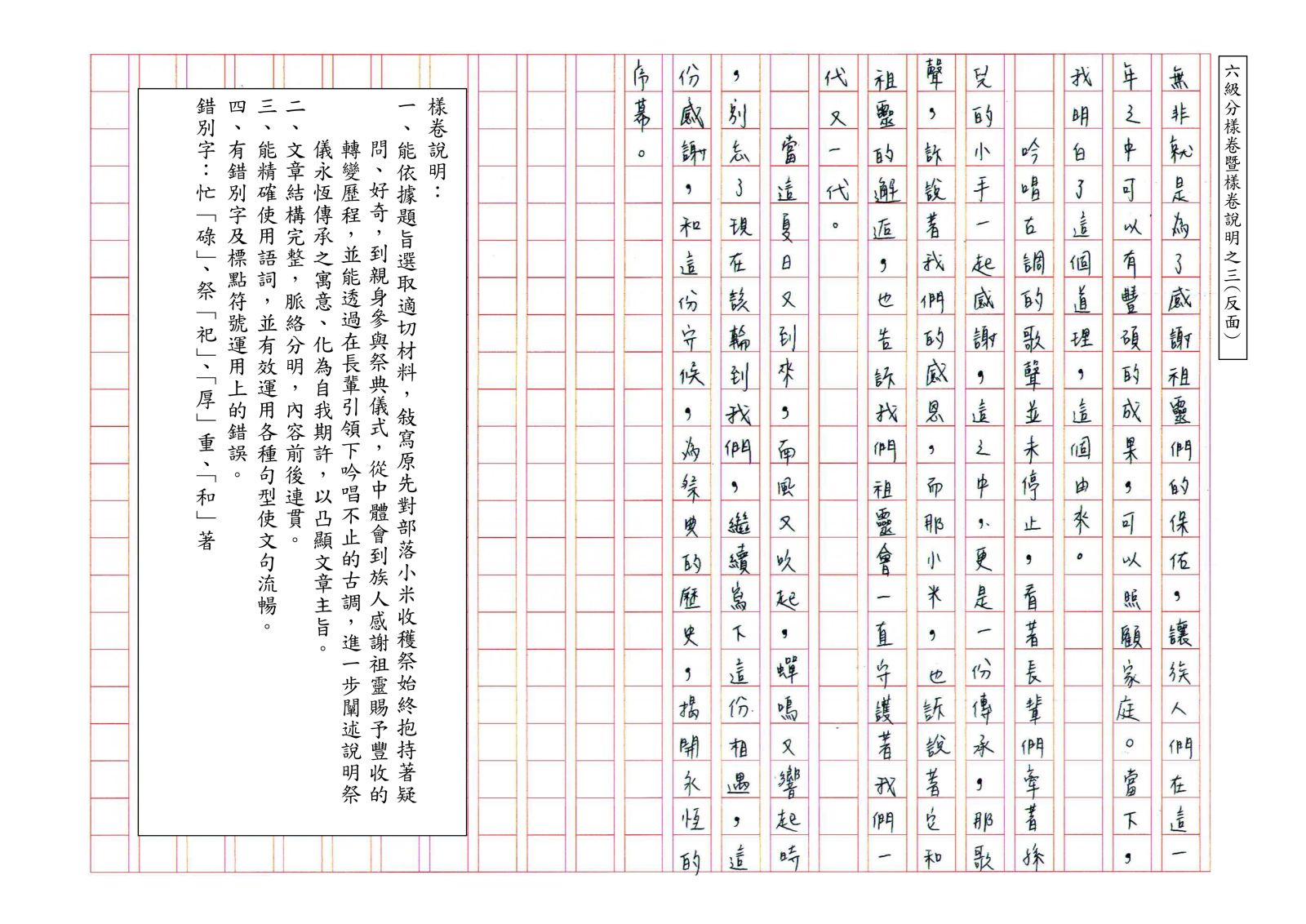 六級分樣卷暨樣卷說明之三（反面）

無非就是為了感謝祖靈們的保佑，讓族人們在這一年之中可以有豐碩的成果，可以照顧家庭。當下，我明白了這個道理，這個由來。

吟唱古調的歌聲並未停止，看著長輩們牽著孫兒的小手一起感謝，這之中，更是一份傳承，那歌聲，訴說著我們的感恩，而那小米，也訴說著它和祖靈的邂逅，也告訴我們祖靈會一直守護著我們一代又一代。

當這夏日又到來，南風又吹起，蟬鳴又響起時，別忘了現在該輪到我們，繼續寫下這份相遇，這份感謝，和這份守候，為祭典的歷史，揭開永恆的序幕。

樣卷說明：
一、能依據題旨選取適切材料，敘寫原先對部落小米收穫祭始終抱持著疑問、好奇，到親身參與祭典儀式，從中體會到族人感謝祖靈賜予豐收的轉變歷程，並能透過在長輩引領下吟唱不止的古調，進一步闡述說明祭儀永恆傳承之寓意、化為自我期許，以凸顯文章主旨。
二、文章結構完整，脈絡分明，內容前後連貫。
三、能精確使用語詞，並有效運用各種句型使文句流暢。
四、有錯別字及標點符號運用上的錯誤。
錯別字：忙「碌」、祭「祀」、「厚」重、「和」著